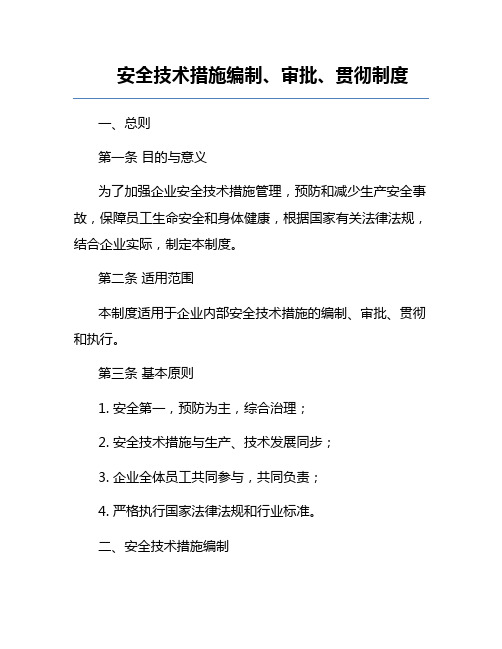 安全技术措施编制、审批、贯彻制度

一、总则

第一条 目的与意义

为了加强企业安全技术措施管理，预防和减少生产安全事故，保障员工生命安全和身体健康，根据国家有关法律法规，结合企业实际，制定本制度。

第二条 适用范围

本制度适用于企业内部安全技术措施的编制、审批、贯彻和执行。

第三条 基本原则

1. 安全第一，预防为主，综合治理；

2. 安全技术措施与生产、技术发展同步；

3. 企业全体员工共同参与，共同负责；

4. 严格执行国家法律法规和行业标准。

二、安全技术措施编制